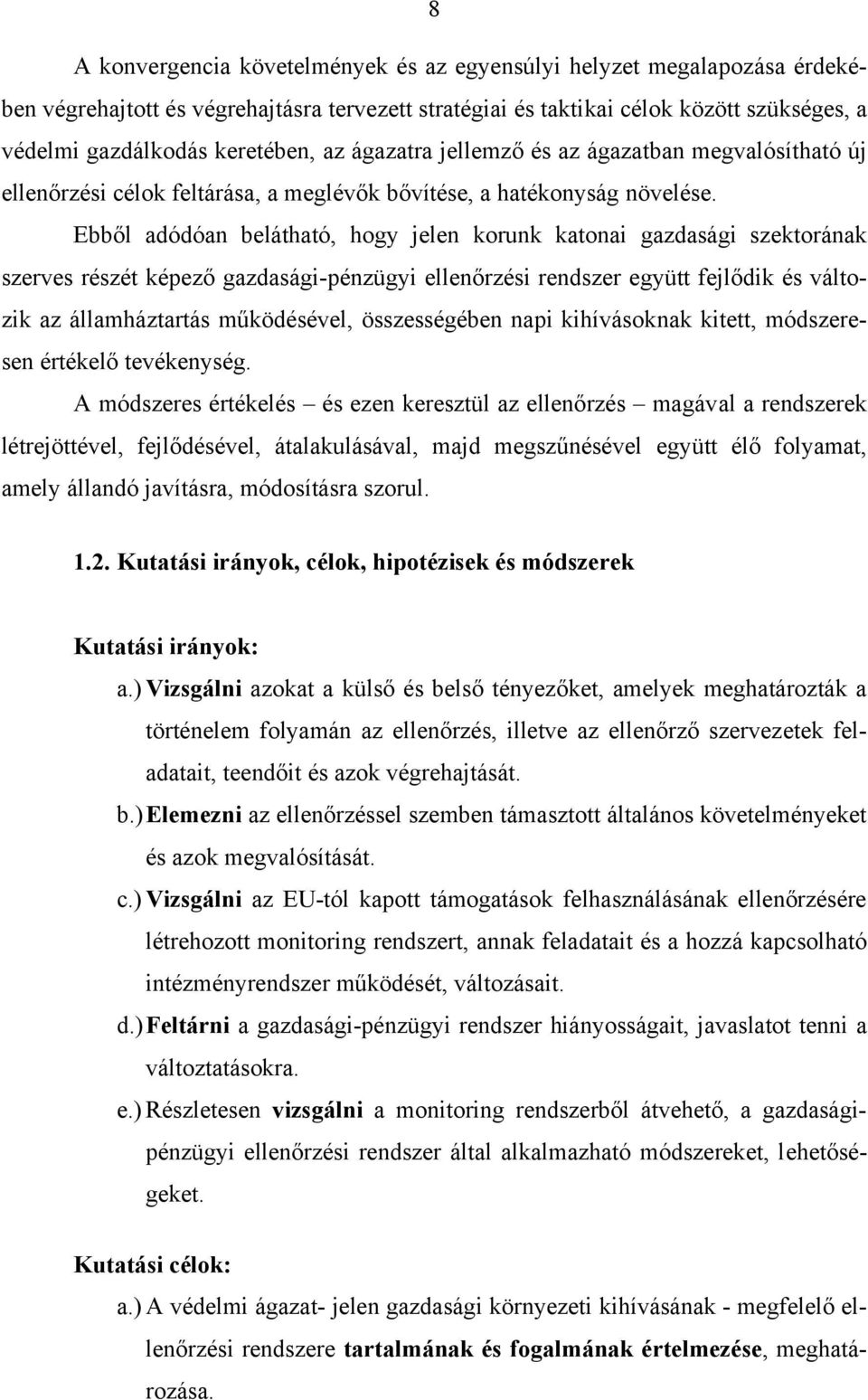 8

A konvergencia követelmények és az egyensúlyi helyzet megalapozása érdekében végrehajtott és végrehajtásra tervezett stratégiai és taktikai célok között szükséges, a védelmi gazdálkodás keretében, az ágazatra jellemző és az ágazatban megvalósítható új ellenőrzési célok feltárása, a meglévők bővítése, a hatékonyság növelése.

Ebből adódóan belátható, hogy jelen korunk katonai gazdasági szektorának szerves részét képező gazdasági-pénzügyi ellenőrzési rendszer együtt fejlődik és változik az államháztartás működésével, összességében napi kihívásoknak kitett, módszeresen értékelő tevékenység.

A módszeres értékelés – és ezen keresztül az ellenőrzés – magával a rendszerek létrejöttével, fejlődésével, átalakulásával, majd megszűnésével együtt élő folyamat, amely állandó javításra, módosításra szorul.

1.2. Kutatási irányok, célok, hipotézisek és módszerek

Kutatási irányok:

a.) Vizsgálni azokat a külső és belső tényezőket, amelyek meghatározták a történelem folyamán az ellenőrzés, illetve az ellenőrző szervezetek feladatait, teendőit és azok végrehajtását.

b.) Elemezni az ellenőrzéssel szemben támasztott általános követelményeket és azok megvalósítását.

c.) Vizsgálni az EU-tól kapott támogatások felhasználásának ellenőrzésére létrehozott monitoring rendszert, annak feladatait és a hozzá kapcsolható intézményrendszer működését, változásait.

d.) Feltárni a gazdasági-pénzügyi rendszer hiányosságait, javaslatot tenni a változtatásokra.

e.) Részletesen vizsgálni a monitoring rendszerből átvehető, a gazdasági-pénzügyi ellenőrzési rendszer által alkalmazható módszereket, lehetőségeket.

Kutatási célok:

a.) A védelmi ágazat- jelen gazdasági környezeti kihívásának - megfelelő ellenőrzési rendszere tartalmának és fogalmának értelmezése, meghatározása.